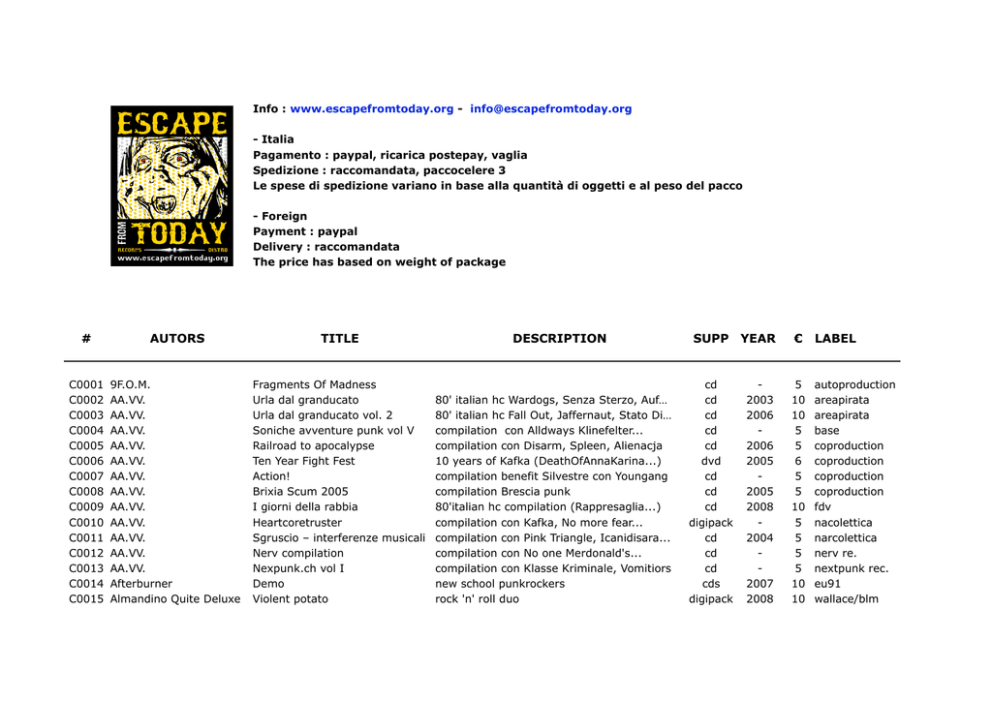 ESCAPE FROM TODAY
RECORDS DISTRO
www.escapefromtoday.org

Info : www.escapefromtoday.org - info@escapefromtoday.org

- Italia
Pagamento : paypal, ricarica postepay, vaglia
Spedizione : raccomandata, paccocelere 3
Le spese di spedizione variano in base alla quantità di oggetti e al peso del pacco

- Foreign
Payment : paypal
Delivery : raccomandata
The price has based on weight of package

| # | AUTORS | TITLE | DESCRIPTION | SUPP | YEAR | € | LABEL |
|---|---|---|---|---|---|---|---|
| C0001 | 9F.O.M. | Fragments Of Madness | | cd | - | 5 | autoproduction |
| C0002 | AA.VV. | Urla dal granducato | 80' italian hc Wardogs, Senza Sterzo, Auf... | cd | 2003 | 10 | areapirata |
| C0003 | AA.VV. | Urla dal granducato vol. 2 | 80' italian hc Fall Out, Jaffernaut, Stato Di... | cd | 2006 | 10 | areapirata |
| C0004 | AA.VV. | Soniche avventure punk vol V | compilation con Alldways Klinefelter... | cd | - | 5 | base |
| C0005 | AA.VV. | Railroad to apocalypse | compilation con Disarm, Spleen, Alienacja | cd | 2006 | 5 | coproduction |
| C0006 | AA.VV. | Ten Year Fight Fest | 10 years of Kafka (DeathOfAnnaKarina...) | dvd | 2005 | 6 | coproduction |
| C0007 | AA.VV. | Action! | compilation benefit Silvestre con Youngang | cd | - | 5 | coproduction |
| C0008 | AA.VV. | Brixia Scum 2005 | compilation Brescia punk | cd | 2005 | 5 | coproduction |
| C0009 | AA.VV. | I giorni della rabbia | 80'italian hc compilation (Rappresaglia...) | cd | 2008 | 10 | fdv |
| C0010 | AA.VV. | Heartcoretruster | compilation con Kafka, No more fear... | digipack | - | 5 | nacolettica |
| C0011 | AA.VV. | Sgruscio – interferenze musicali | compilation con Pink Triangle, Icanidisara... | cd | 2004 | 5 | narcolettica |
| C0012 | AA.VV. | Nerv compilation | compilation con No one Merdonald's... | cd | - | 5 | nerv re. |
| C0013 | AA.VV. | Nexpunk.ch vol I | compilation con Klasse Kriminale, Vomitiors | cd | - | 5 | nextpunk rec. |
| C0014 | Afterburner | Demo | new school punkrockers | cds | 2007 | 10 | eu91 |
| C0015 | Almandino Quite Deluxe | Violent potato | rock 'n' roll duo | digipack | 2008 | 10 | wallace/blm |